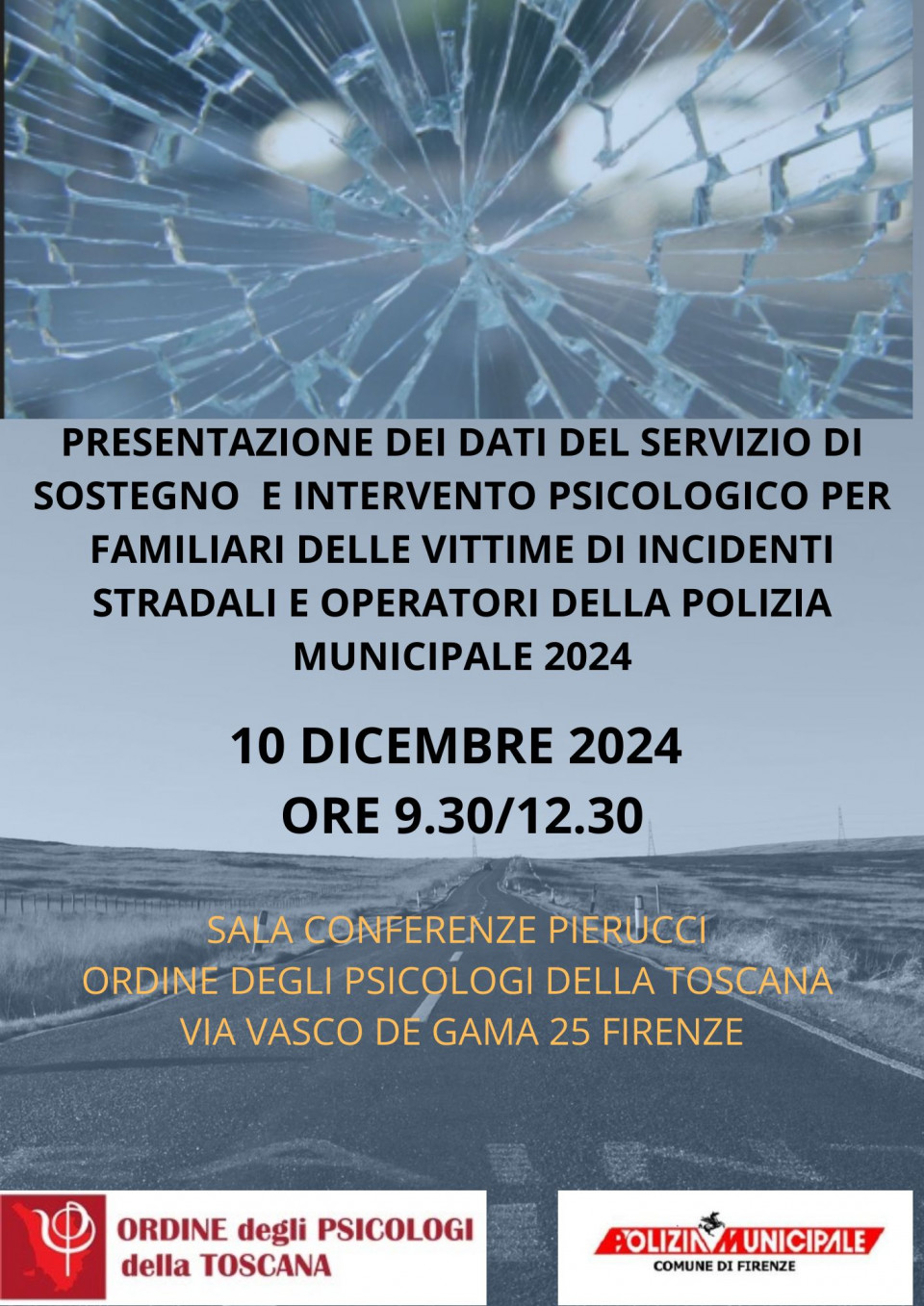 PRESENTAZIONE DEI DATI DEL SERVIZIO DI SOSTEGNO E INTERVENTO PSICOLOGICO PER FAMILIARI DELLE VITTIME DI INCIDENTI STRADALI E OPERATORI DELLA POLIZIA MUNICIPALE 2024

10 DICEMBRE 2024
ORE 9.30/12.30

SALA CONFERENZE PIERUCCI
ORDINE DEGLI PSICOLOGI DELLA TOSCANA
VIA VASCO DE GAMA 25 FIRENZE

ORDINE degli PSICOLOGI della TOSCANA

POLIZIA MUNICIPALE
COMUNE DI FIRENZE